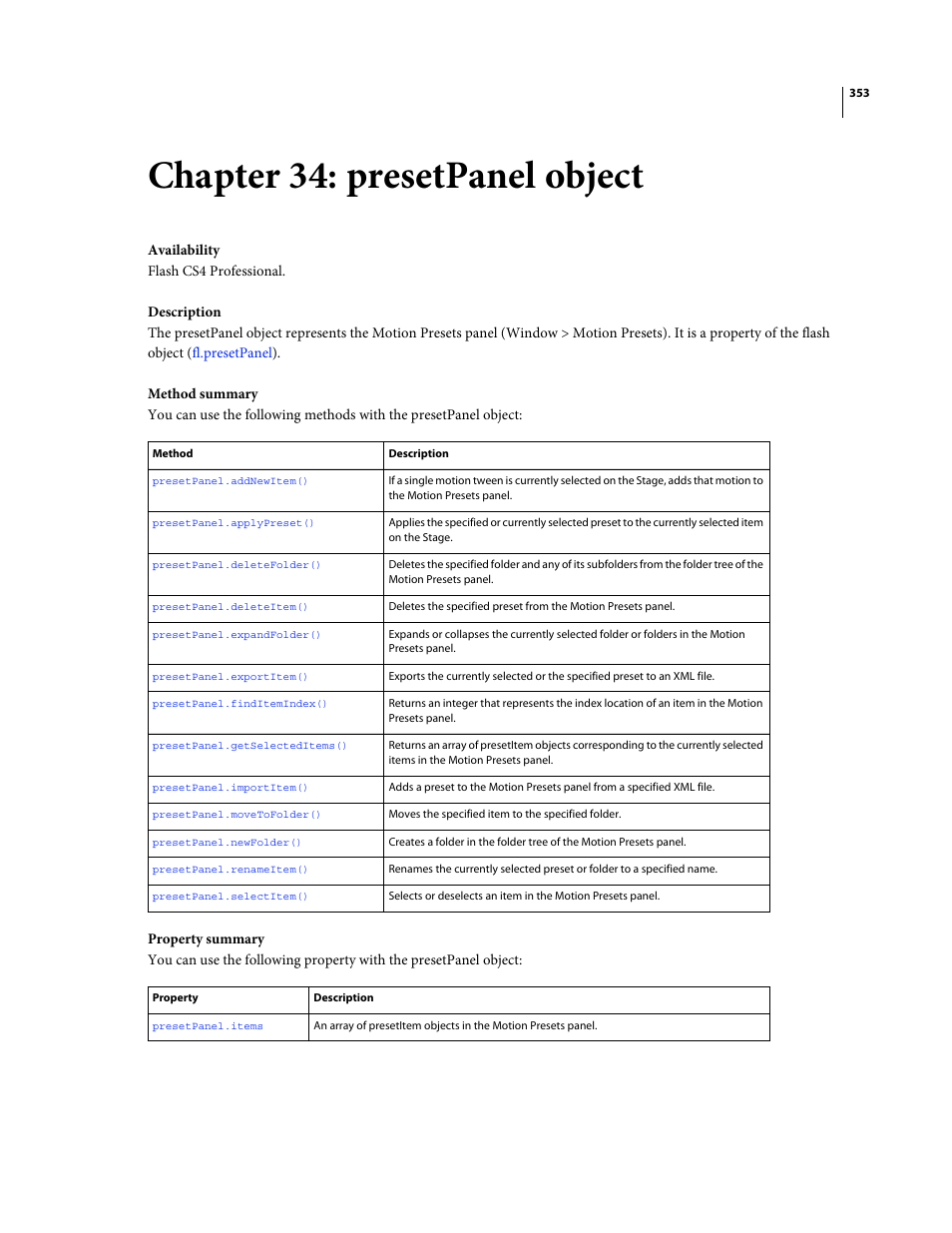 353

Chapter 34: presetPanel object

Availability
Flash CS4 Professional.

Description
The presetPanel object represents the Motion Presets panel (Window > Motion Presets). It is a property of the flash object (fl.presetPanel).

Method summary
You can use the following methods with the presetPanel object:

| Method | Description |
|---|---|
| presetPanel.addNewItem() | If a single motion tween is currently selected on the Stage, adds that motion to the Motion Presets panel. |
| presetPanel.applyPreset() | Applies the specified or currently selected preset to the currently selected item on the Stage. |
| presetPanel.deleteFolder() | Deletes the specified folder and any of its subfolders from the folder tree of the Motion Presets panel. |
| presetPanel.deleteItem() | Deletes the specified preset from the Motion Presets panel. |
| presetPanel.expandFolder() | Expands or collapses the currently selected folder or folders in the Motion Presets panel. |
| presetPanel.exportItem() | Exports the currently selected or the specified preset to an XML file. |
| presetPanel.findItemIndex() | Returns an integer that represents the index location of an item in the Motion Presets panel. |
| presetPanel.getSelectedItems() | Returns an array of presetItem objects corresponding to the currently selected items in the Motion Presets panel. |
| presetPanel.importItem() | Adds a preset to the Motion Presets panel from a specified XML file. |
| presetPanel.moveToFolder() | Moves the specified item to the specified folder. |
| presetPanel.newFolder() | Creates a folder in the folder tree of the Motion Presets panel. |
| presetPanel.renameItem() | Renames the currently selected preset or folder to a specified name. |
| presetPanel.selectItem() | Selects or deselects an item in the Motion Presets panel. |

Property summary
You can use the following property with the presetPanel object:

| Property | Description |
|---|---|
| presetPanel.items | An array of presetItem objects in the Motion Presets panel. |